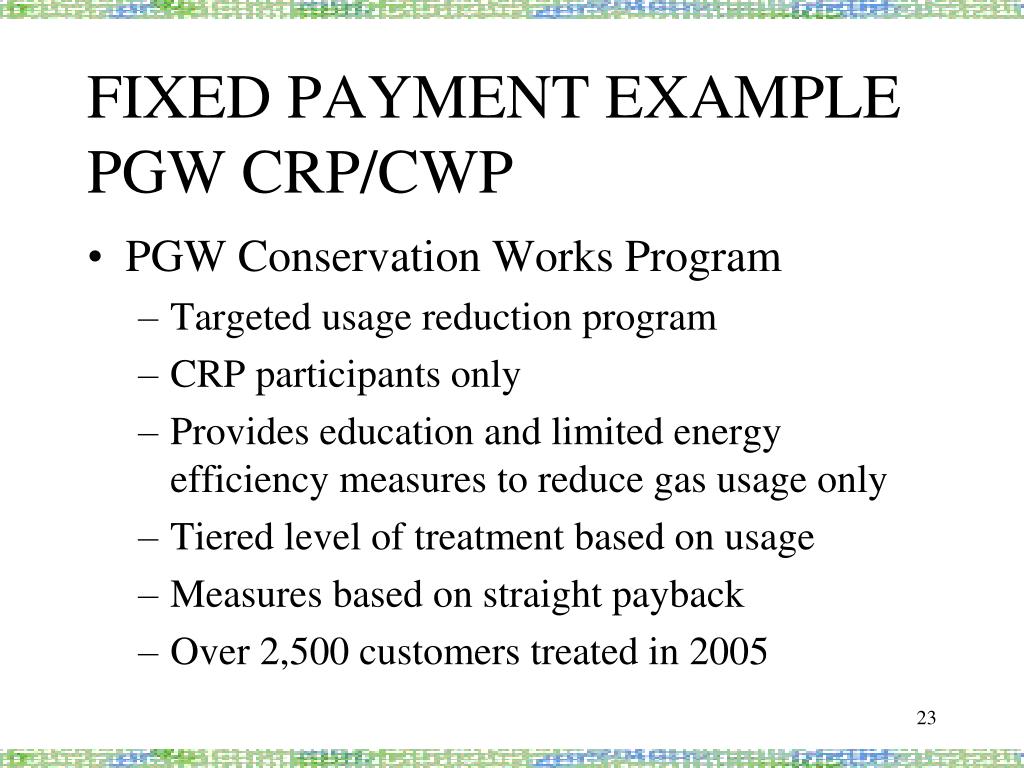 FIXED PAYMENT EXAMPLE PGW CRP/CWP

• PGW Conservation Works Program
– Targeted usage reduction program
– CRP participants only
– Provides education and limited energy efficiency measures to reduce gas usage only
– Tiered level of treatment based on usage
– Measures based on straight payback
– Over 2,500 customers treated in 2005

23